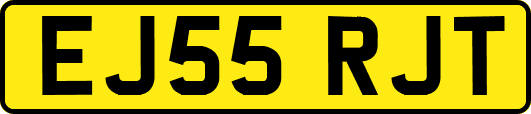 EJ55 RJT